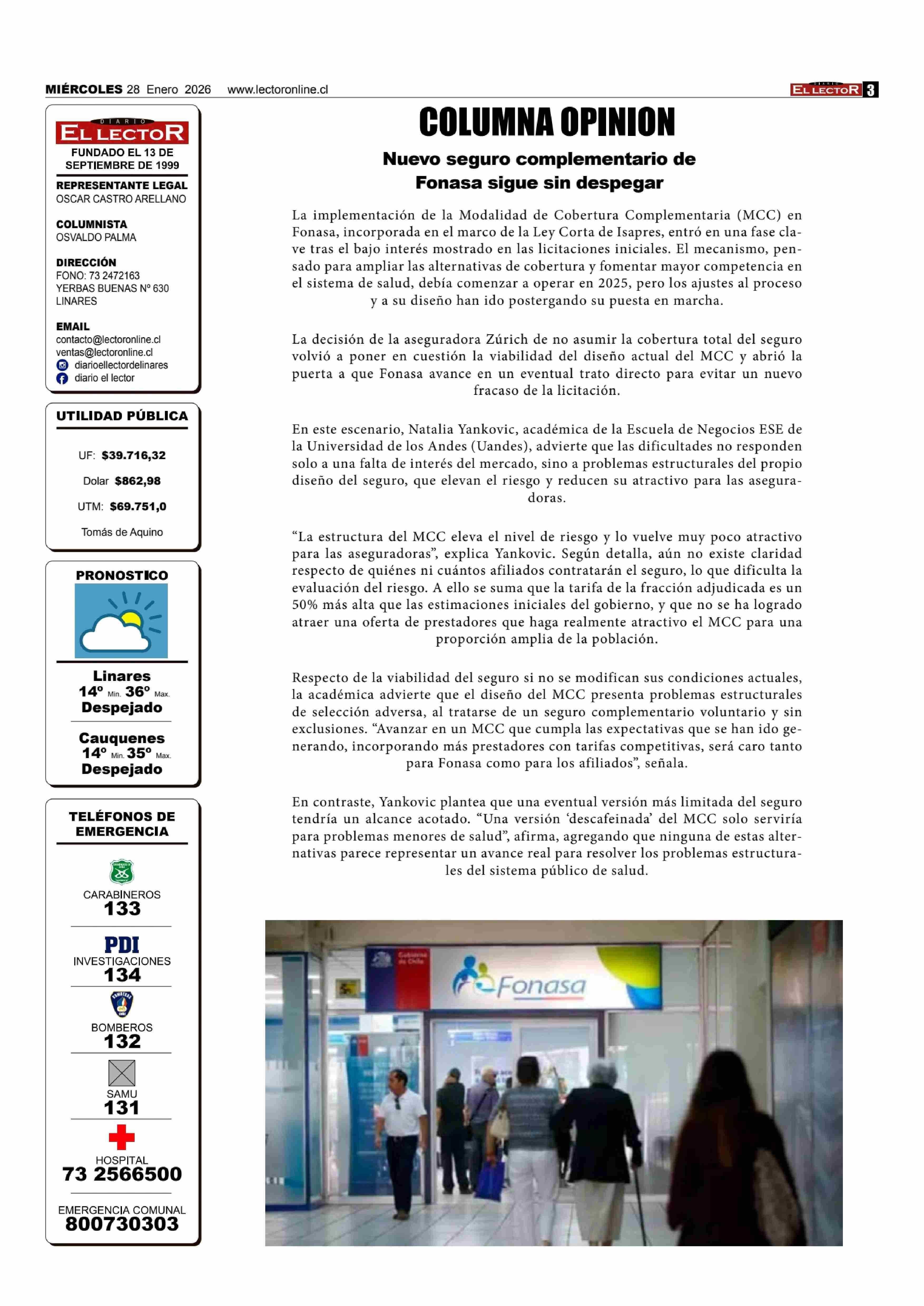 MIÉRCOLES 28 Enero 2026 www.lectoronline.cl

DIARIO EL LECTOR 3

DIARIO
EL LECTOR
FUNDADO EL 13 DE SEPTIEMBRE DE 1999

REPRESENTANTE LEGAL
OSCAR CASTRO ARELLANO

COLUMNISTA
OSVALDO PALMA

DIRECCIÓN
FONO: 73 2472163
YERBAS BUENAS Nº 630
LINARES

EMAIL
contacto@lectoronline.cl
ventas@lectoronline.cl
diarioellectordelinares
diario el lector

UTILIDAD PÚBLICA

UF: $39.716,32

Dolar $862,98

UTM: $69.751,0

Tomás de Aquino

PRONOSTICO

Linares
14º Min. 36º Max.
Despejado

Cauquenes
14º Min. 35º Max.
Despejado

TELÉFONOS DE EMERGENCIA

CARABINEROS
133

PDI
INVESTIGACIONES
134

BOMBEROS
132

SAMU
131

HOSPITAL
73 2566500

EMERGENCIA COMUNAL
800730303

COLUMNA OPINION

Nuevo seguro complementario de Fonasa sigue sin despegar

La implementación de la Modalidad de Cobertura Complementaria (MCC) en Fonasa, incorporada en el marco de la Ley Corta de Isapres, entró en una fase clave tras el bajo interés mostrado en las licitaciones iniciales. El mecanismo, pensado para ampliar las alternativas de cobertura y fomentar mayor competencia en el sistema de salud, debía comenzar a operar en 2025, pero los ajustes al proceso y a su diseño han ido postergando su puesta en marcha.

La decisión de la aseguradora Zúrich de no asumir la cobertura total del seguro volvió a poner en cuestión la viabilidad del diseño actual del MCC y abrió la puerta a que Fonasa avance en un eventual trato directo para evitar un nuevo fracaso de la licitación.

En este escenario, Natalia Yankovic, académica de la Escuela de Negocios ESE de la Universidad de los Andes (Uandes), advierte que las dificultades no responden solo a una falta de interés del mercado, sino a problemas estructurales del propio diseño del seguro, que elevan el riesgo y reducen su atractivo para las aseguradoras.

“La estructura del MCC eleva el nivel de riesgo y lo vuelve muy poco atractivo para las aseguradoras”, explica Yankovic. Según detalla, aún no existe claridad respecto de quiénes ni cuántos afiliados contratarán el seguro, lo que dificulta la evaluación del riesgo. A ello se suma que la tarifa de la fracción adjudicada es un 50% más alta que las estimaciones iniciales del gobierno, y que no se ha logrado atraer una oferta de prestadores que haga realmente atractivo el MCC para una proporción amplia de la población.

Respecto de la viabilidad del seguro si no se modifican sus condiciones actuales, la académica advierte que el diseño del MCC presenta problemas estructurales de selección adversa, al tratarse de un seguro complementario voluntario y sin exclusiones. “Avanzar en un MCC que cumpla las expectativas que se han ido generando, incorporando más prestadores con tarifas competitivas, será caro tanto para Fonasa como para los afiliados”, señala.

En contraste, Yankovic plantea que una eventual versión más limitada del seguro tendría un alcance acotado. “Una versión ‘descafeinada’ del MCC solo serviría para problemas menores de salud”, afirma, agregando que ninguna de estas alternativas parece representar un avance real para resolver los problemas estructurales del sistema público de salud.

Gobierno de Chile
Fonasa